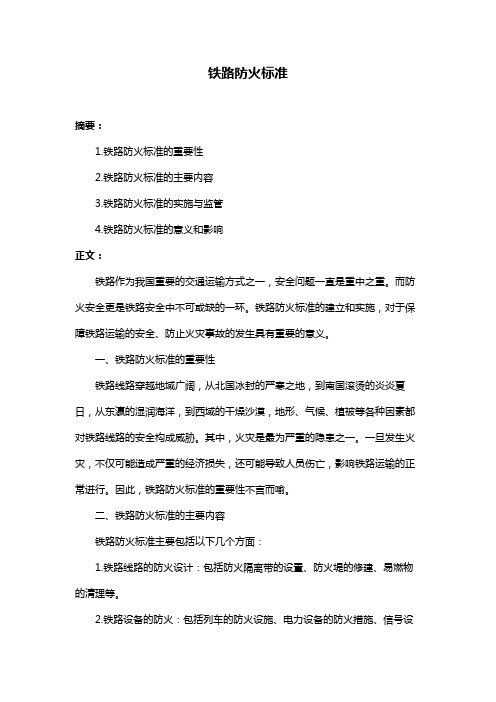 铁路防火标准

摘要：

1.铁路防火标准的重要性

2.铁路防火标准的主要内容

3.铁路防火标准的实施与监管

4.铁路防火标准的意义和影响

正文：

铁路作为我国重要的交通运输方式之一，安全问题一直是重中之重。而防火安全更是铁路安全中不可或缺的一环。铁路防火标准的建立和实施，对于保障铁路运输的安全、防止火灾事故的发生具有重要的意义。

一、铁路防火标准的重要性

铁路线路穿越地域广阔，从北国冰封的严寒之地，到南国滚烫的炎炎夏日，从东瀛的湿润海洋，到西域的干燥沙漠，地形、气候、植被等各种因素都对铁路线路的安全构成威胁。其中，火灾是最为严重的隐患之一。一旦发生火灾，不仅可能造成严重的经济损失，还可能导致人员伤亡，影响铁路运输的正常进行。因此，铁路防火标准的重要性不言而喻。

二、铁路防火标准的主要内容

铁路防火标准主要包括以下几个方面：

1.铁路线路的防火设计：包括防火隔离带的设置、防火堤的修建、易燃物的清理等。

2.铁路设备的防火：包括列车的防火设施、电力设备的防火措施、信号设